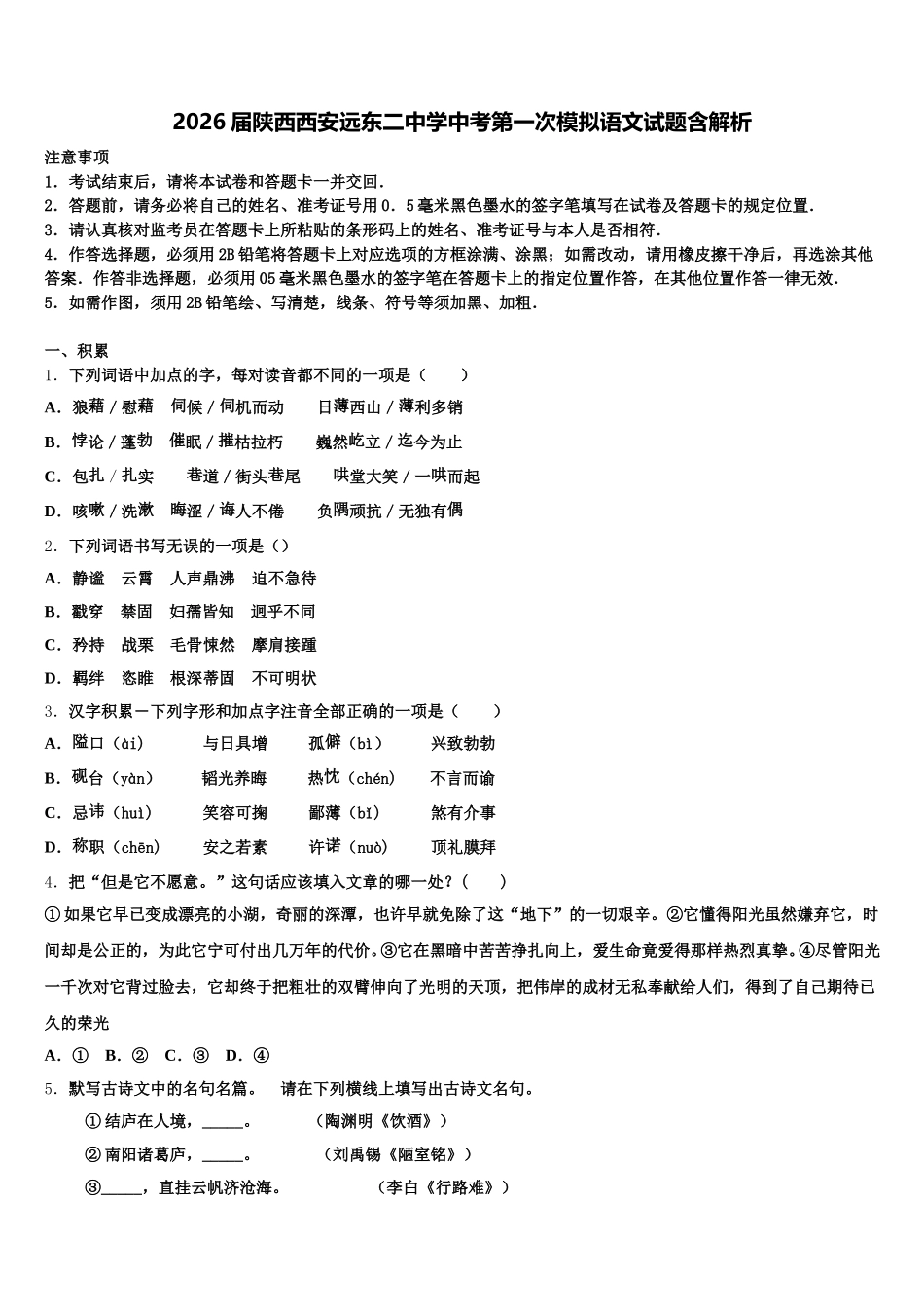 2026届陕西西安远东二中学中考第一次模拟语文试题含解析

注意事项
1．考试结束后，请将本试卷和答题卡一并交回．
2．答题前，请务必将自己的姓名、准考证号用0．5毫米黑色墨水的签字笔填写在试卷及答题卡的规定位置．
3．请认真核对监考员在答题卡上所粘贴的条形码上的姓名、准考证号与本人是否相符．
4．作答选择题，必须用2B铅笔将答题卡上对应选项的方框涂满、涂黑；如需改动，请用橡皮擦干净后，再选涂其他答案．作答非选择题，必须用05毫米黑色墨水的签字笔在答题卡上的指定位置作答，在其他位置作答一律无效．
5．如需作图，须用2B铅笔绘、写清楚，线条、符号等须加黑、加粗．

一、积累
1．下列词语中加点的字，每对读音都不同的一项是（　　）
A．狼藉／慰藉　伺候／伺机而动　　日薄西山／薄利多销
B．悖论／蓬勃　催眠／摧枯拉朽　　巍然屹立／迄今为止
C．包扎／扎实　　巷道／街头巷尾　　哄堂大笑／一哄而起
D．咳嗽／洗漱　晦涩／诲人不倦　　负隅顽抗／无独有偶
2．下列词语书写无误的一项是（）
A．静谧　云霄　人声鼎沸　迫不急待
B．戳穿　禁固　妇孺皆知　迥乎不同
C．矜持　战栗　毛骨悚然　摩肩接踵
D．羁绊　恣睢　根深蒂固　不可明状
3．汉字积累－下列字形和加点字注音全部正确的一项是（　　）
A．隘口（ài）　　与日具增　　孤僻（bì）　　兴致勃勃
B．砚台（yàn）　　韬光养晦　　热忱（chén）　　不言而谕
C．忌讳（huì）　　笑容可掬　　鄙薄（bǐ）　　煞有介事
D．称职（chēn）　　安之若素　　许诺（nuò）　　顶礼膜拜
4．把“但是它不愿意。”这句话应该填入文章的哪一处？（　　）
①如果它早已变成漂亮的小湖，奇丽的深潭，也许早就免除了这“地下”的一切艰辛。②它懂得阳光虽然嫌弃它，时间却是公正的，为此它宁可付出几万年的代价。③它在黑暗中苦苦挣扎向上，爱生命竟爱得那样热烈真挚。④尽管阳光一千次对它背过脸去，它却终于把粗壮的双臂伸向了光明的天顶，把伟岸的成材无私奉献给人们，得到了自己期待已久的荣光
A．①　B．②　C．③　D．④
5．默写古诗文中的名句名篇。　请在下列横线上填写出古诗文名句。
①结庐在人境，_____。　　　（陶渊明《饮酒》）
②南阳诸葛庐，_____。　　　（刘禹锡《陋室铭》）
③_____，直挂云帆济沧海。　　　（李白《行路难》）